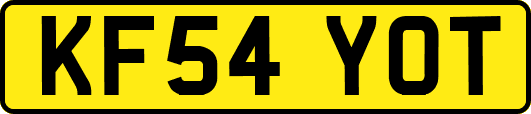 KF54 YOT